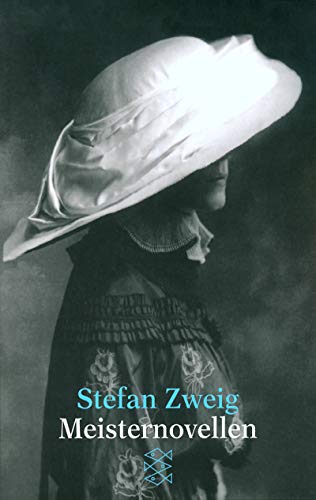 Stefan Zweig
Meisternovellen